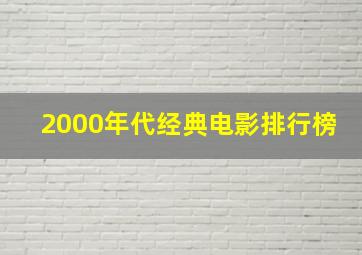 2000年代经典电影排行榜